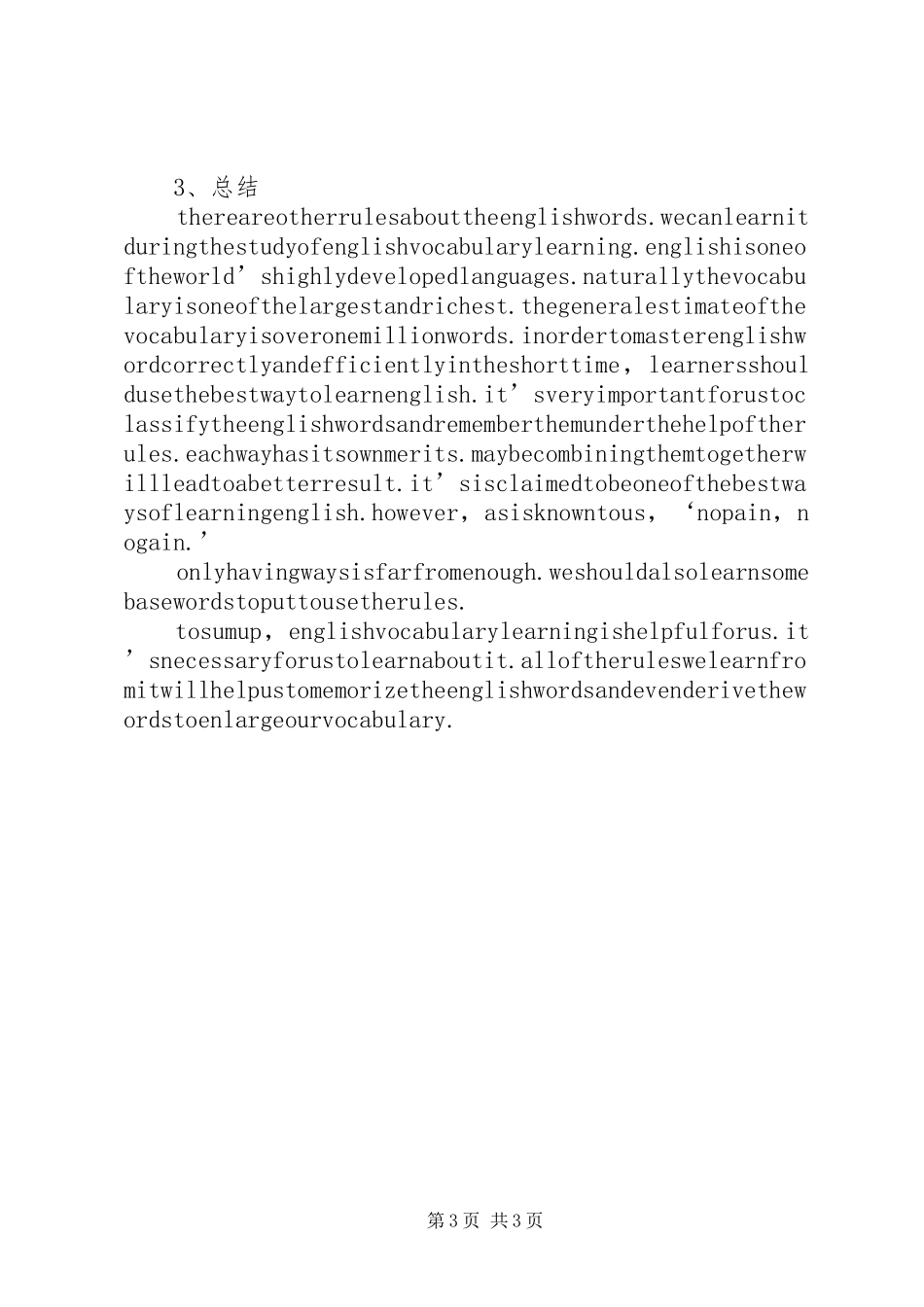 3、总结

thereareotherrulesabouttheenglishwords.wecanlearnitduringthestudyofenglishvocabularylearning.englishisoneoftheworld'shighlydevelopedlanguages.naturallythevocabularyisoneofthelargestandrichest.thegeneralestimateofthevocabularyisoveronemillionwords.inordertomasterenglishwordcorrectlyandefficientlyintheshorttime，learnersshouldusethebestwaytolearnenglish.it'sveryimportantforustoclassifytheenglishwordsandrememberthemunderthehelpoftherules.eachwayhasitsownmerits.maybecombiningthemtogetherwillleadtoabetterresult.it'sisclaimedtobeoneofthebestwaysoflearningenglish.however，asisknowntous，'nopain，nogain.'

onlyhavingwaysisfarfromenough.weshouldalsolearnsomebasewordstoputtousetherules.

tosumup，englishvocabularylearningishelpfulforus.it'snecessaryforustolearnaboutit.alloftheruleswelearnfromitwillhelpustomemorizetheenglishwordsandevenderivethewordstoenlargeourvocabulary.

第3页 共3页